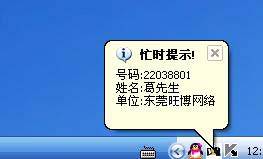 忙时提示!

号码:22038801
姓名:葛先生
单位:东莞旺博网络

12: